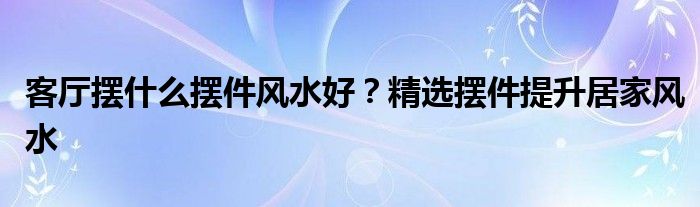 客厅摆什么摆件风水好？精选摆件提升居家风水